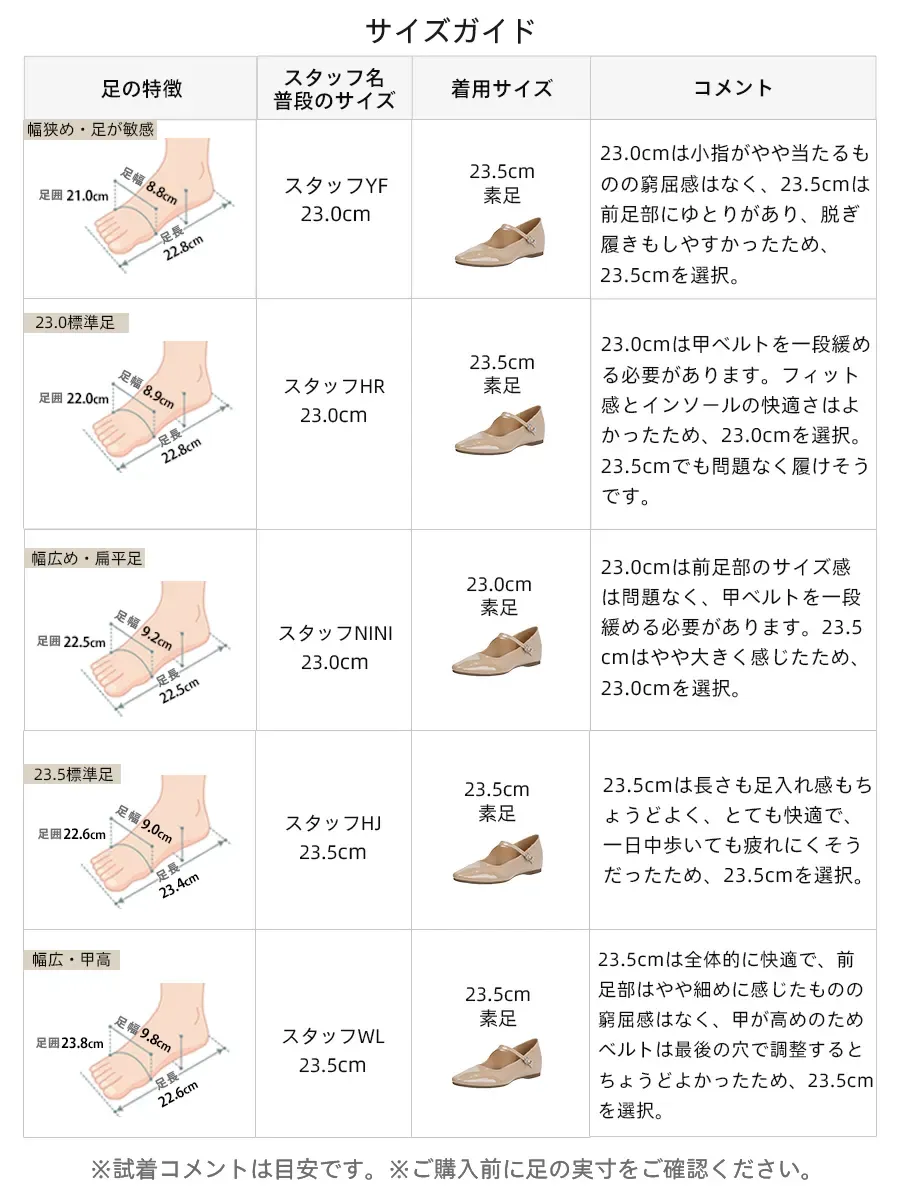 サイズガイド

| 足の特徴 | スタッフ名 普段のサイズ | 着用サイズ | コメント |
|---|---|---|---|
| 幅狭め・足が敏感 足囲 21.0cm 足幅 8.8cm 足長 22.8cm | スタッフYF 23.0cm | 23.5cm 素足 | 23.0cmは小指がやや当たるものの窮屈感はなく、23.5cmは前足部にゆとりがあり、脱ぎ履きもしやすかったため、23.5cmを選択。 |
| 23.0標準足 足囲 22.0cm 足幅 8.9cm 足長 22.8cm | スタッフHR 23.0cm | 23.5cm 素足 | 23.0cmは甲ベルトを一段緩める必要があります。フィット感とインソールの快適さはよかったため、23.0cmを選択。23.5cmでも問題なく履けそうです。 |
| 幅広め・扁平足 足囲 22.5cm 足幅 9.2cm 足長 22.5cm | スタッフNINI 23.0cm | 23.0cm 素足 | 23.0cmは前足部のサイズ感は問題なく、甲ベルトを一段緩める必要があります。23.5cmはやや大きく感じたため、23.0cmを選択。 |
| 23.5標準足 足囲 22.6cm 足幅 9.0cm 足長 23.4cm | スタッフHJ 23.5cm | 23.5cm 素足 | 23.5cmは長さも足入れ感もちょうどよく、とても快適で、一日中歩いても疲れにくそうだったため、23.5cmを選択。 |
| 幅広・甲高 足囲 23.8cm 足幅 9.8cm 足長 22.6cm | スタッフWL 23.5cm | 23.5cm 素足 | 23.5cmは全体的に快適で、前足部はやや細めに感じたものの窮屈感はなく、甲が高めのためベルトは最後の穴で調整するとちょうどよかったため、23.5cmを選択。 |

※試着コメントは目安です。※ご購入前に足の実寸をご確認ください。